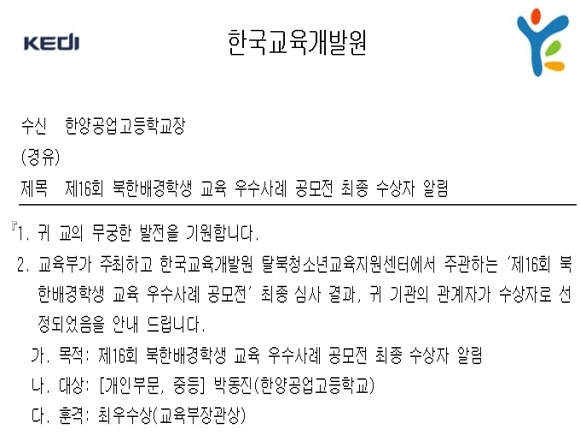 KEDI

한국교육개발원

수신 한양공업고등학교장
(경유)
제목 제16회 북한배경학생 교육 우수사례 공모전 최종 수상자 알림

『1. 귀 교의 무궁한 발전을 기원합니다.

2. 교육부가 주최하고 한국교육개발원 탈북청소년교육지원센터에서 주관하는 '제16회 북한배경학생 교육 우수사례 공모전' 최종 심사 결과, 귀 기관의 관계자가 수상자로 선정되었음을 안내 드립니다.

가. 목적: 제16회 북한배경학생 교육 우수사례 공모전 최종 수상자 알림
나. 대상: [개인부문, 중등] 박동진(한양공업고등학교)
다. 훈격: 최우수상(교육부장관상)